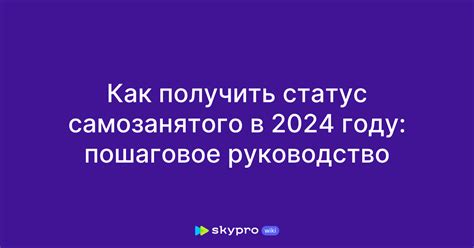 Как получить статус самозанятого в 2024 году: пошаговое руководство

skypro wiki